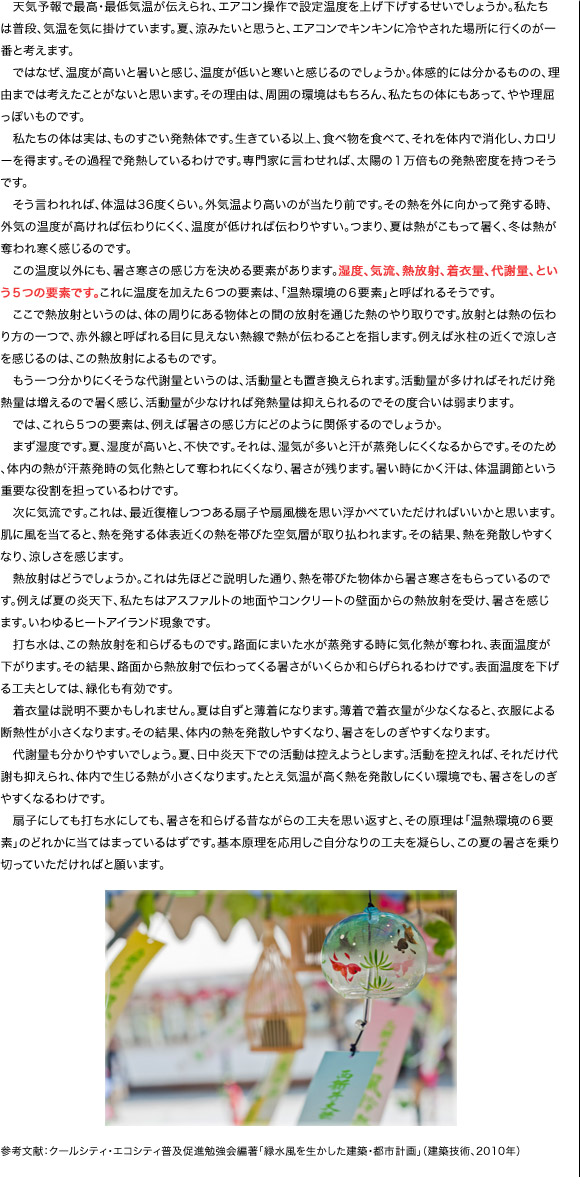 天気予報で最高・最低気温が伝えられ、エアコン操作で設定温度を上げ下げするせいでしょうか。私たちは普段、気温を気に掛けています。夏、涼みたいと思うと、エアコンでキンキンに冷やされた場所に行くのが一番と考えます。

ではなぜ、温度が高いと暑いと感じ、温度が低いと寒いと感じるのでしょうか。体感的には分かるものの、理由までは考えたことがないと思います。その理由は、周囲の環境はもちろん、私たちの体にもあって、やや理屈っぽいものです。

私たちの体は実は、ものすごい発熱体です。生きている以上、食べ物を食べて、それを体内で消化し、カロリーを得ます。その過程で発熱しているわけです。専門家に言わせれば、太陽の1万倍もの発熱密度を持つそうです。

そう言われれば、体温は36度くらい。外気温より高いのが当たり前です。その熱を外に向かって発する時、外気の温度が高ければ伝わりにくく、温度が低ければ伝わりやすい。つまり、夏は熱がこもって暑く、冬は熱が奪われ寒く感じるのです。

この温度以外にも、暑さ寒さの感じ方を決める要素があります。湿度、気流、熱放射、着衣量、代謝量、という5つの要素です。これに温度を加えた6つの要素は、「温熱環境の6要素」と呼ばれるそうです。

ここで熱放射というのは、体の周りにある物体との間の放射を通じた熱のやり取りです。放射とは熱の伝わり方の一つで、赤外線と呼ばれる目に見えない熱線で熱が伝わることを指します。例えば氷柱の近くで涼しさを感じるのは、この熱放射によるものです。

もう一つ分かりにくそうな代謝量というのは、活動量とも置き換えられます。活動量が多ければそれだけ発熱量は増えるので暑く感じ、活動量が少なければ発熱量は抑えられるのでその度合いは弱まります。

では、これら5つの要素は、例えば暑さの感じ方にどのように関係するのでしょうか。

まず湿度です。夏、湿度が高いと、不快です。それは、湿気が多いと汗が蒸発しにくくなるからです。そのため、体内の熱が汗蒸発時の気化熱として奪われにくくなり、暑さが残ります。暑い時にかく汗は、体温調節という重要な役割を担っているわけです。

次に気流です。これは、最近復権しつつある扇子や扇風機を思い浮かべていただければいいかと思います。肌に風を当てると、熱を発する体表近くの熱を帯びた空気層が取り払われます。その結果、熱を発散しやすくなり、涼しさを感じます。

熱放射はどうでしょうか。これは先ほどご説明した通り、熱を帯びた物体から暑さ寒さをもらっているのです。例えば夏の炎天下、私たちはアスファルトの地面やコンクリートの壁面からの熱放射を受け、暑さを感じます。いわゆるヒートアイランド現象です。

打ち水は、この熱放射を和らげるものです。路面にまいた水が蒸発する時に気化熱が奪われ、表面温度が下がります。その結果、路面から熱放射で伝わってくる暑さがいくらか和らげられるわけです。表面温度を下げる工夫としては、緑化も有効です。

着衣量は説明不要かもしれません。夏は自ずと薄着になります。薄着で着衣量が少なくなると、衣服による断熱性が小さくなります。その結果、体内の熱を発散しやすくなり、暑さをしのぎやすくなります。

代謝量も分かりやすいでしょう。夏、日中炎天下での活動は控えようとします。活動を控えれば、それだけ代謝も抑えられ、体内で生じる熱が小さくなります。たとえ気温が高く熱を発散しにくい環境でも、暑さをしのぎやすくなるわけです。

扇子にしても打ち水にしても、暑さを和らげる昔ながらの工夫を思い返すと、その原理は「温熱環境の6要素」のどれかに当てはまっているはずです。基本原理を応用しご自分なりの工夫を凝らし、この夏の暑さを乗り切っていただければと願います。

参考文献：クールシティ・エコシティ普及促進勉強会編著「緑水風を生かした建築・都市計画」（建築技術、2010年）